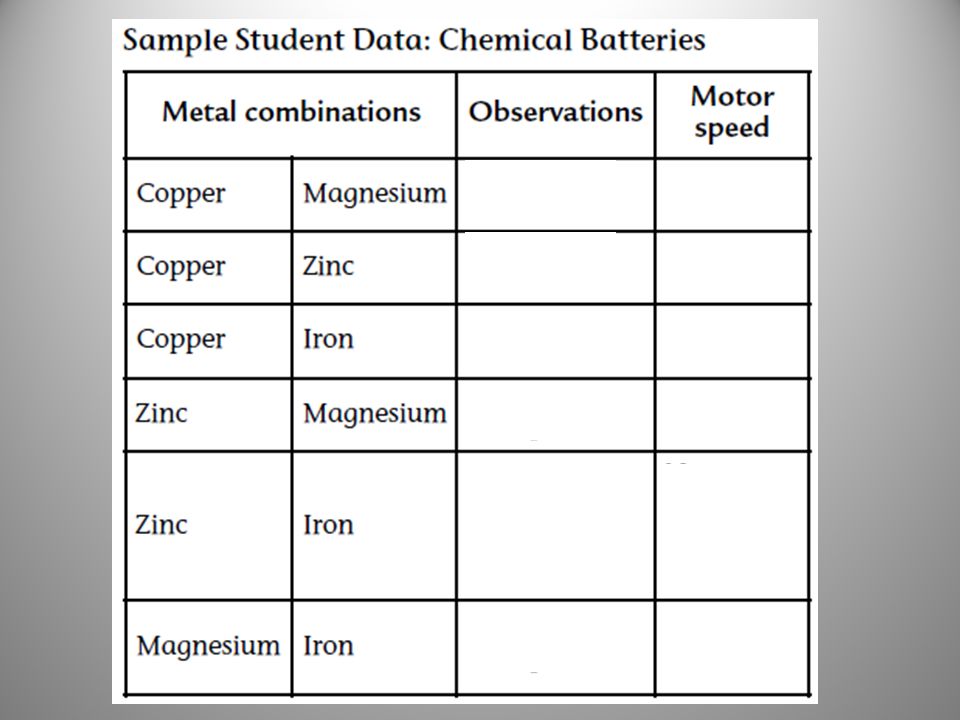 Sample Student Data: Chemical Batteries

| Metal combinations | | Observations | Motor speed |
|---|---|---|---|
| Copper | Magnesium | | |
| Copper | Zinc | | |
| Copper | Iron | | |
| Zinc | Magnesium | | |
| Zinc | Iron | | |
| Magnesium | Iron | | |